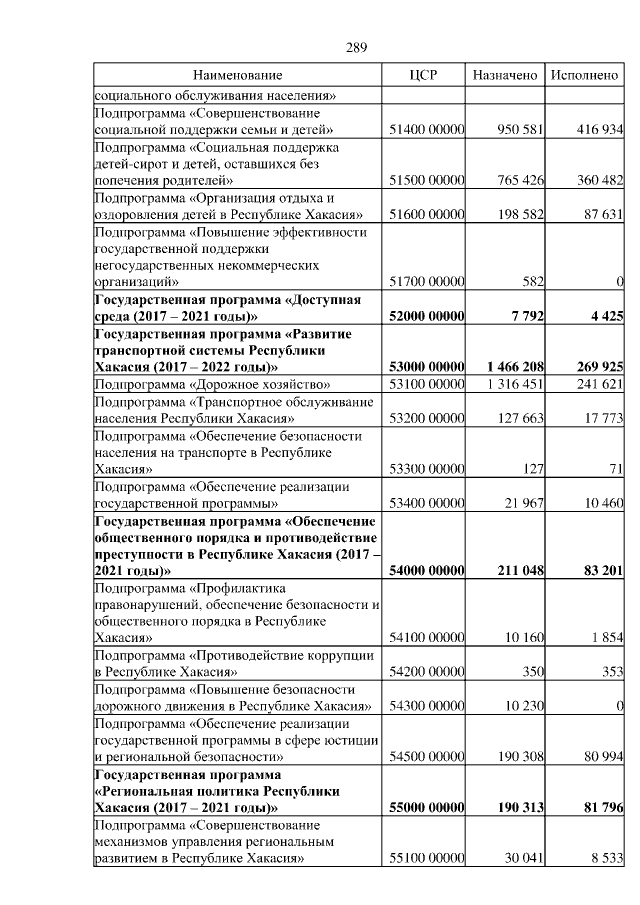 289

| Наименование | ЦСР | Назначено | Исполнено |
|---|---|---|---|
| социального обслуживания населения» | | | |
| Подпрограмма «Совершенствование социальной поддержки семьи и детей» | 51400 00000 | 950 581 | 416 934 |
| Подпрограмма «Социальная поддержка детей-сирот и детей, оставшихся без попечения родителей» | 51500 00000 | 765 426 | 360 482 |
| Подпрограмма «Организация отдыха и оздоровления детей в Республике Хакасия» | 51600 00000 | 198 582 | 87 631 |
| Подпрограмма «Повышение эффективности государственной поддержки негосударственных некоммерческих организаций» | 51700 00000 | 582 | 0 |
| **Государственная программа «Доступная среда (2017 – 2021 годы)»** | **52000 00000** | **7 792** | **4 425** |
| **Государственная программа «Развитие транспортной системы Республики Хакасия (2017 – 2022 годы)»** | **53000 00000** | **1 466 208** | **269 925** |
| Подпрограмма «Дорожное хозяйство» | 53100 00000 | 1 316 451 | 241 621 |
| Подпрограмма «Транспортное обслуживание населения Республики Хакасия» | 53200 00000 | 127 663 | 17 773 |
| Подпрограмма «Обеспечение безопасности населения на транспорте в Республике Хакасия» | 53300 00000 | 127 | 71 |
| Подпрограмма «Обеспечение реализации государственной программы» | 53400 00000 | 21 967 | 10 460 |
| **Государственная программа «Обеспечение общественного порядка и противодействие преступности в Республике Хакасия (2017 – 2021 годы)»** | **54000 00000** | **211 048** | **83 201** |
| Подпрограмма «Профилактика правонарушений, обеспечение безопасности и общественного порядка в Республике Хакасия» | 54100 00000 | 10 160 | 1 854 |
| Подпрограмма «Противодействие коррупции в Республике Хакасия» | 54200 00000 | 350 | 353 |
| Подпрограмма «Повышение безопасности дорожного движения в Республике Хакасия» | 54300 00000 | 10 230 | 0 |
| Подпрограмма «Обеспечение реализации государственной программы в сфере юстиции и региональной безопасности» | 54500 00000 | 190 308 | 80 994 |
| **Государственная программа «Региональная политика Республики Хакасия (2017 – 2021 годы)»** | **55000 00000** | **190 313** | **81 796** |
| Подпрограмма «Совершенствование механизмов управления региональным развитием в Республике Хакасия» | 55100 00000 | 30 041 | 8 533 |